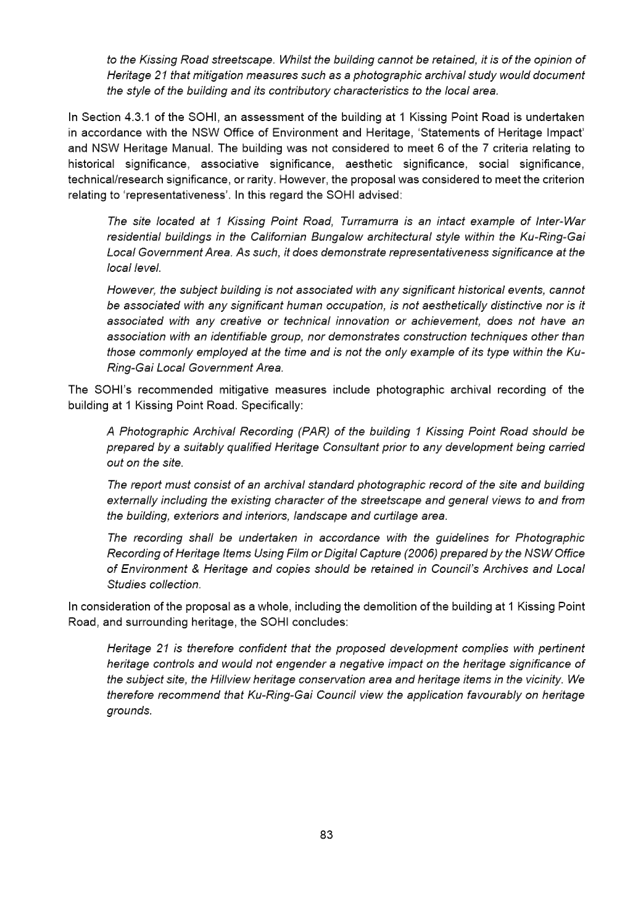 to the Kissing Road streetscape. Whilst the building cannot be retained, it is of the opinion of Heritage 21 that mitigation measures such as a photographic archival study would document the style of the building and its contributory characteristics to the local area.

In Section 4.3.1 of the SOHI, an assessment of the building at 1 Kissing Point Road is undertaken in accordance with the NSW Office of Environment and Heritage, 'Statements of Heritage Impact' and NSW Heritage Manual. The building was not considered to meet 6 of the 7 criteria relating to historical significance, associative significance, aesthetic significance, social significance, technical/research significance, or rarity. However, the proposal was considered to meet the criterion relating to 'representativeness'. In this regard the SOHI advised:

The site located at 1 Kissing Point Road, Turramurra is an intact example of Inter-War residential buildings in the Californian Bungalow architectural style within the Ku-Ring-Gai Local Government Area. As such, it does demonstrate representativeness significance at the local level.

However, the subject building is not associated with any significant historical events, cannot be associated with any significant human occupation, is not aesthetically distinctive nor is it associated with any creative or technical innovation or achievement, does not have an association with an identifiable group, nor demonstrates construction techniques other than those commonly employed at the time and is not the only example of its type within the Ku-Ring-Gai Local Government Area.

The SOHI's recommended mitigative measures include photographic archival recording of the building at 1 Kissing Point Road. Specifically:

A Photographic Archival Recording (PAR) of the building 1 Kissing Point Road should be prepared by a suitably qualified Heritage Consultant prior to any development being carried out on the site.

The report must consist of an archival standard photographic record of the site and building externally including the existing character of the streetscape and general views to and from the building, exteriors and interiors, landscape and curtilage area.

The recording shall be undertaken in accordance with the guidelines for Photographic Recording of Heritage Items Using Film or Digital Capture (2006) prepared by the NSW Office of Environment & Heritage and copies should be retained in Council's Archives and Local Studies collection.

In consideration of the proposal as a whole, including the demolition of the building at 1 Kissing Point Road, and surrounding heritage, the SOHI concludes:

Heritage 21 is therefore confident that the proposed development complies with pertinent heritage controls and would not engender a negative impact on the heritage significance of the subject site, the Hillview heritage conservation area and heritage items in the vicinity. We therefore recommend that Ku-Ring-Gai Council view the application favourably on heritage grounds.

83